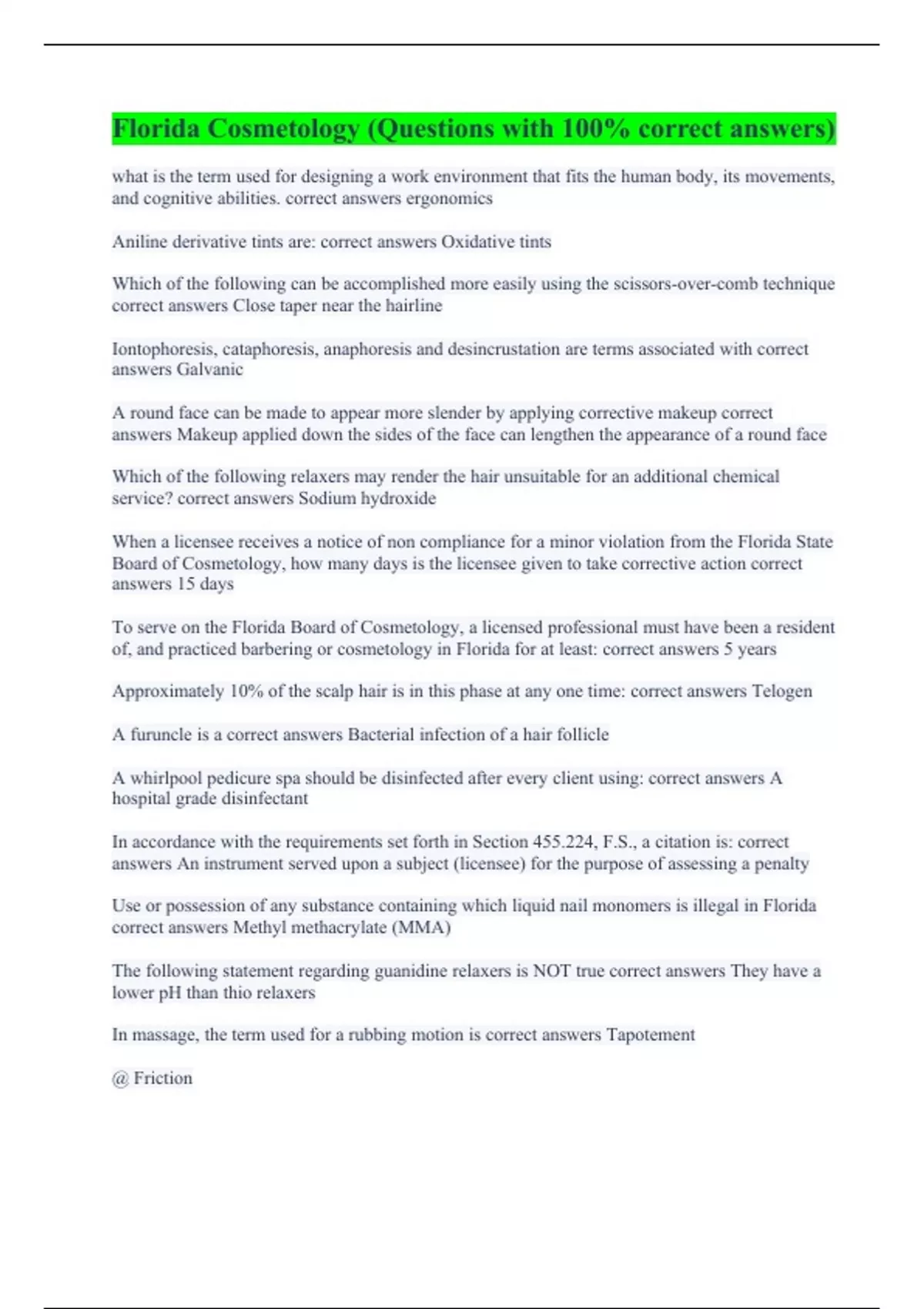 Florida Cosmetology (Questions with 100% correct answers)

what is the term used for designing a work environment that fits the human body, its movements, and cognitive abilities. correct answers ergonomics

Aniline derivative tints are: correct answers Oxidative tints

Which of the following can be accomplished more easily using the scissors-over-comb technique correct answers Close taper near the hairline

Iontophoresis, cataphoresis, anaphoresis and desincrustation are terms associated with correct answers Galvanic

A round face can be made to appear more slender by applying corrective makeup correct answers Makeup applied down the sides of the face can lengthen the appearance of a round face

Which of the following relaxers may render the hair unsuitable for an additional chemical service? correct answers Sodium hydroxide

When a licensee receives a notice of non compliance for a minor violation from the Florida State Board of Cosmetology, how many days is the licensee given to take corrective action correct answers 15 days

To serve on the Florida Board of Cosmetology, a licensed professional must have been a resident of, and practiced barbering or cosmetology in Florida for at least: correct answers 5 years

Approximately 10% of the scalp hair is in this phase at any one time: correct answers Telogen

A furuncle is a correct answers Bacterial infection of a hair follicle

A whirlpool pedicure spa should be disinfected after every client using: correct answers A hospital grade disinfectant

In accordance with the requirements set forth in Section 455.224, F.S., a citation is: correct answers An instrument served upon a subject (licensee) for the purpose of assessing a penalty

Use or possession of any substance containing which liquid nail monomers is illegal in Florida correct answers Methyl methacrylate (MMA)

The following statement regarding guanidine relaxers is NOT true correct answers They have a lower pH than thio relaxers

In massage, the term used for a rubbing motion is correct answers Tapotement

@ Friction